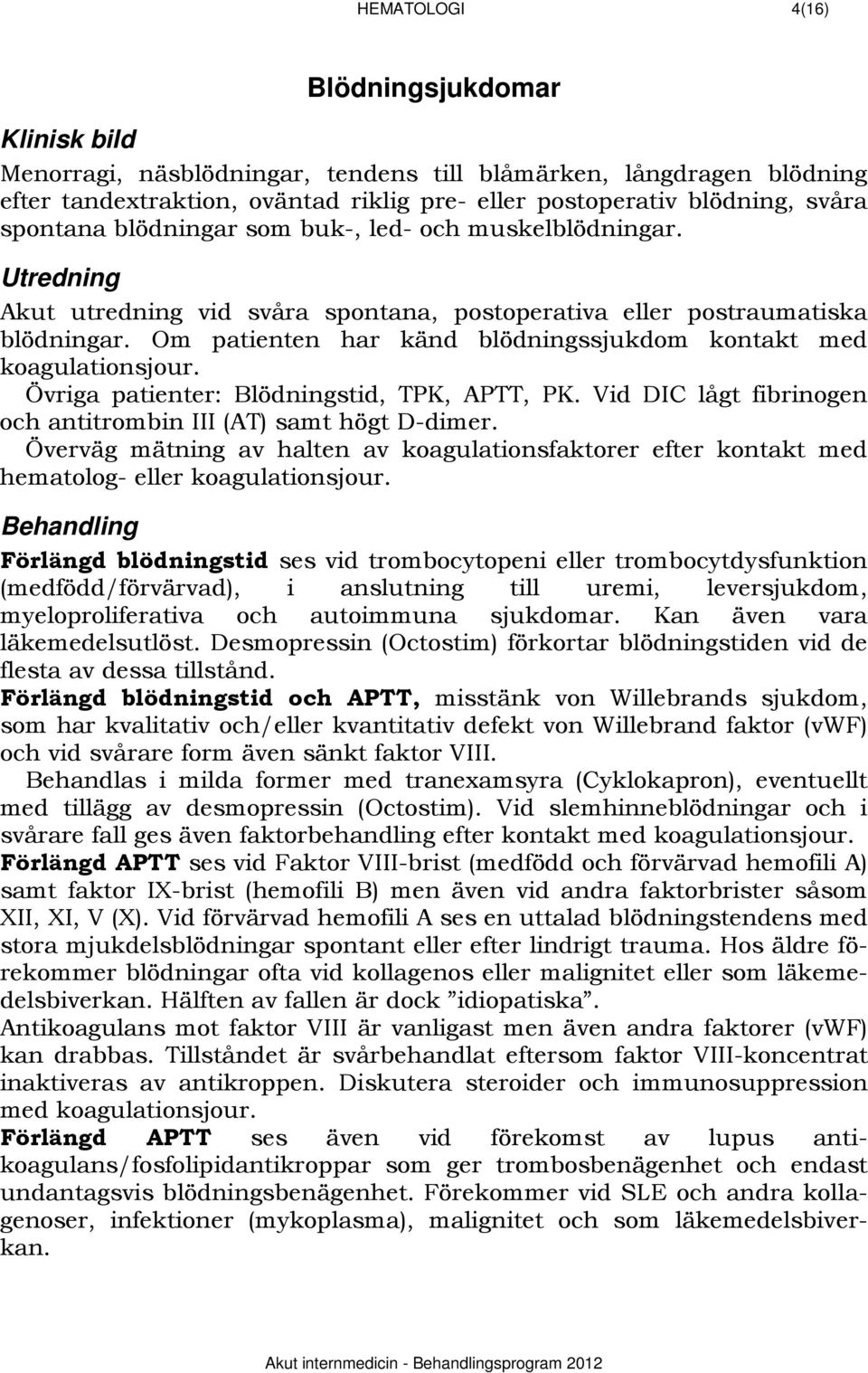 HEMATOLOGI 4(16)

Blödningsjukdomar

Klinisk bild

Menorragi, näsblödningar, tendens till blåmärken, långdragen blödning efter tandextraktion, oväntad riklig pre- eller postoperativ blödning, svåra spontana blödningar som buk-, led- och muskelblödningar.

Utredning

Akut utredning vid svåra spontana, postoperativa eller postraumatiska blödningar. Om patienten har känd blödningssjukdom kontakt med koagulationsjour.

Övriga patienter: Blödningstid, TPK, APTT, PK. Vid DIC lågt fibrinogen och antitrombin III (AT) samt högt D-dimer.

Överväg mätning av halten av koagulationsfaktorer efter kontakt med hematolog- eller koagulationsjour.

Behandling

Förlängd blödningstid ses vid trombocytopeni eller trombocytdysfunktion (medfödd/förvärvad), i anslutning till uremi, leversjukdom, myeloproliferativa och autoimmuna sjukdomar. Kan även vara läkemedelsutlöst. Desmopressin (Octostim) förkortar blödningstiden vid de flesta av dessa tillstånd.

Förlängd blödningstid och APTT, misstänk von Willebrands sjukdom, som har kvalitativ och/eller kvantitativ defekt von Willebrand faktor (vWF) och vid svårare form även sänkt faktor VIII.

Behandlas i milda former med tranexamsyra (Cyklokapron), eventuellt med tillägg av desmopressin (Octostim). Vid slemhinneblödningar och i svårare fall ges även faktorbehandling efter kontakt med koagulationsjour.

Förlängd APTT ses vid Faktor VIII-brist (medfödd och förvärvad hemofili A) samt faktor IX-brist (hemofili B) men även vid andra faktorbrister såsom XII, XI, V (X). Vid förvärvad hemofili A ses en uttalad blödningstendens med stora mjukdelsblödningar spontant eller efter lindrigt trauma. Hos äldre förekommer blödningar ofta vid kollagenos eller malignitet eller som läkemedelsbiverkan. Hälften av fallen är dock ”idiopatiska”.

Antikoagulans mot faktor VIII är vanligast men även andra faktorer (vWF) kan drabbas. Tillståndet är svårbehandlat eftersom faktor VIII-koncentrat inaktiveras av antikroppen. Diskutera steroider och immunosuppression med koagulationsjour.

Förlängd APTT ses även vid förekomst av lupus antikoagulans/fosfolipidantikroppar som ger trombosbenägenhet och endast undantagsvis blödningsbenägenhet. Förekommer vid SLE och andra kollagenoser, infektioner (mykoplasma), malignitet och som läkemedelsbiverkan.

Akut internmedicin - Behandlingsprogram 2012